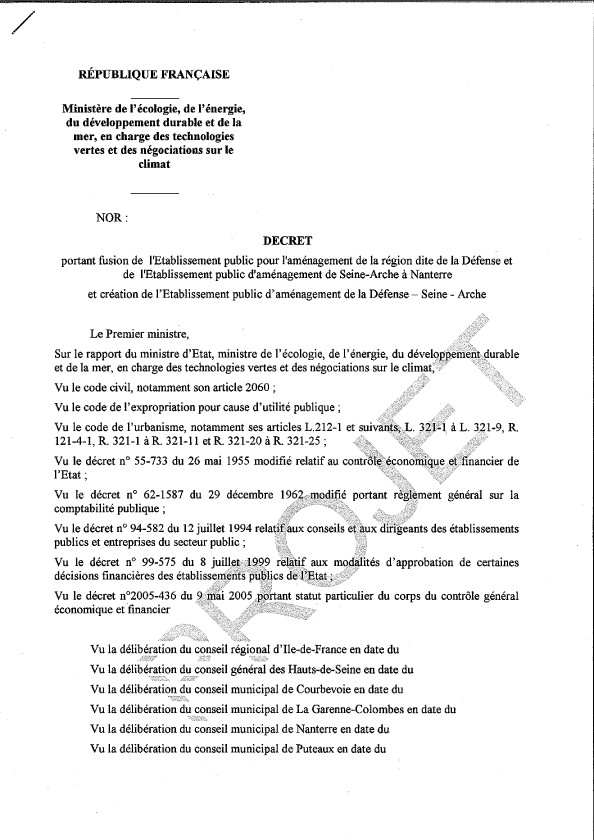 RÉPUBLIQUE FRANÇAISE

Ministère de l'écologie, de l'énergie, du développement durable et de la mer, en charge des technologies vertes et des négociations sur le climat

NOR :

DECRET

portant fusion de l'Etablissement public pour l'aménagement de la région dite de la Défense et de l'Etablissement public d'aménagement de Seine-Arche à Nanterre

et création de l'Etablissement public d'aménagement de la Défense – Seine - Arche

Le Premier ministre,

Sur le rapport du ministre d'Etat, ministre de l'écologie, de l'énergie, du développement durable et de la mer, en charge des technologies vertes et des négociations sur le climat,

Vu le code civil, notamment son article 2060 ;

Vu le code de l'expropriation pour cause d'utilité publique ;

Vu le code de l'urbanisme, notamment ses articles L.212-1 et suivants, L. 321-1 à L. 321-9, R. 121-4-1, R. 321-1 à R. 321-11 et R. 321-20 à R. 321-25 ;

Vu le décret n° 55-733 du 26 mai 1955 modifié relatif au contrôle économique et financier de l'Etat ;

Vu le décret n° 62-1587 du 29 décembre 1962 modifié portant règlement général sur la comptabilité publique ;

Vu le décret n° 94-582 du 12 juillet 1994 relatif aux conseils et aux dirigeants des établissements publics et entreprises du secteur public ;

Vu le décret n° 99-575 du 8 juillet 1999 relatif aux modalités d'approbation de certaines décisions financières des établissements publics de l'Etat ;

Vu le décret n°2005-436 du 9 mai 2005 portant statut particulier du corps du contrôle général économique et financier

Vu la délibération du conseil régional d'Ile-de-France en date du

Vu la délibération du conseil général des Hauts-de-Seine en date du

Vu la délibération du conseil municipal de Courbevoie en date du

Vu la délibération du conseil municipal de La Garenne-Colombes en date du

Vu la délibération du conseil municipal de Nanterre en date du

Vu la délibération du conseil municipal de Puteaux en date du

PROJET